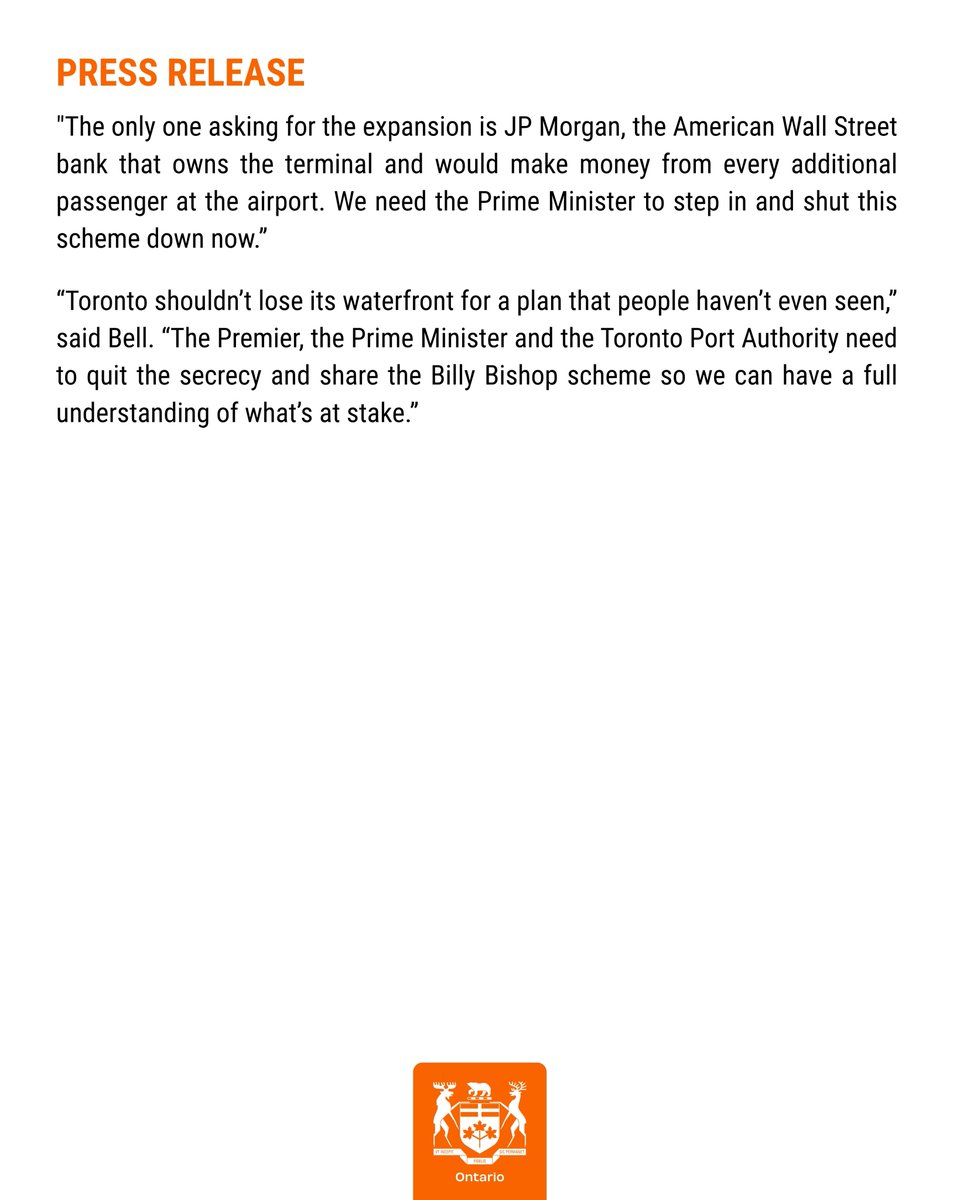 PRESS RELEASE

"The only one asking for the expansion is JP Morgan, the American Wall Street bank that owns the terminal and would make money from every additional passenger at the airport. We need the Prime Minister to step in and shut this scheme down now.”

“Toronto shouldn’t lose its waterfront for a plan that people haven’t even seen,” said Bell. “The Premier, the Prime Minister and the Toronto Port Authority need to quit the secrecy and share the Billy Bishop scheme so we can have a full understanding of what’s at stake.”

UT INCEPIT FIDELIS SIC PERMANET

Ontario